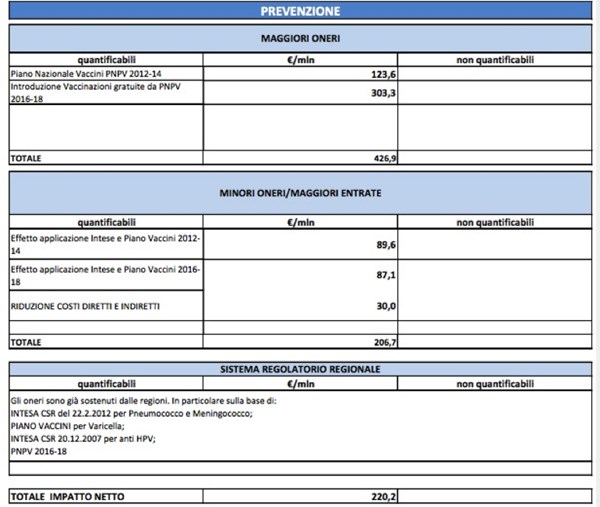 PREVENZIONE

MAGGIORI ONERI

| quantificabili | €/mln | non quantificabili |
|---|---|---|
| Piano Nazionale Vaccini PNPV 2012-14 | 123,6 | |
| Introduzione Vaccinazioni gratuite da PNPV 2016-18 | 303,3 | |
| | | |
| TOTALE | 426,9 | |

MINORI ONERI/MAGGIORI ENTRATE

| quantificabili | €/mln | non quantificabili |
|---|---|---|
| Effetto applicazione Intese e Piano Vaccini 2012-14 | 89,6 | |
| Effetto applicazione Intese e Piano Vaccini 2016-18 | 87,1 | |
| RIDUZIONE COSTI DIRETTI E INDIRETTI | 30,0 | |
| | | |
| TOTALE | 206,7 | |

SISTEMA REGOLATORIO REGIONALE

| quantificabili | €/mln | non quantificabili |
|---|---|---|

Gli oneri sono già sostenuti dalle regioni. In particolare sulla base di:
INTESA CSR del 22.2.2012 per Pneumococco e Meningococco;
PIANO VACCINI per Varicella;
INTESA CSR 20.12.2007 per anti HPV;
PNPV 2016-18

| TOTALE IMPATTO NETTO | 220,2 | |
|---|---|---|